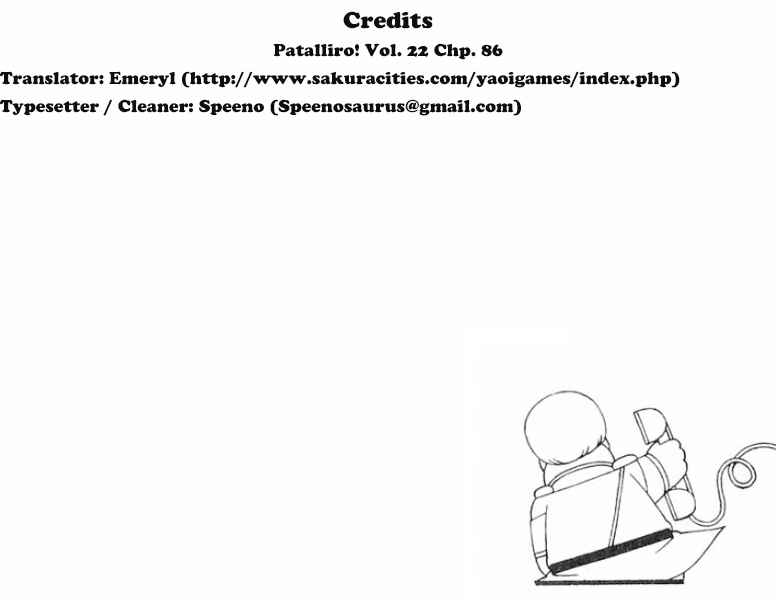 Credits

Patalliro! Vol. 22 Chp. 86

Translator: Emeryl (http://www.sakuracities.com/yaoigames/index.php)

Typesetter / Cleaner: Speeno (Speenosaurus@gmail.com)